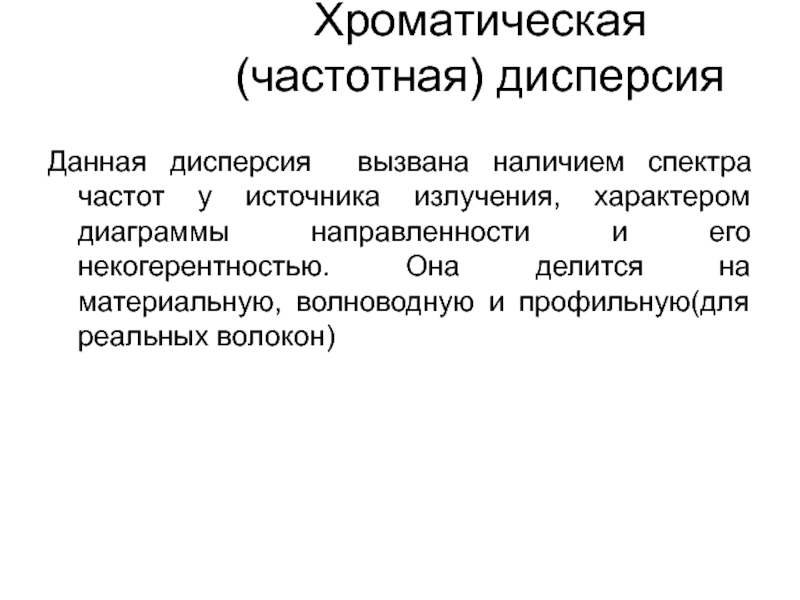 Хроматическая (частотная) дисперсия

Данная дисперсия вызвана наличием спектра частот у источника излучения, характером диаграммы направленности и его некогерентностью. Она делится на материальную, волноводную и профильную(для реальных волокон)